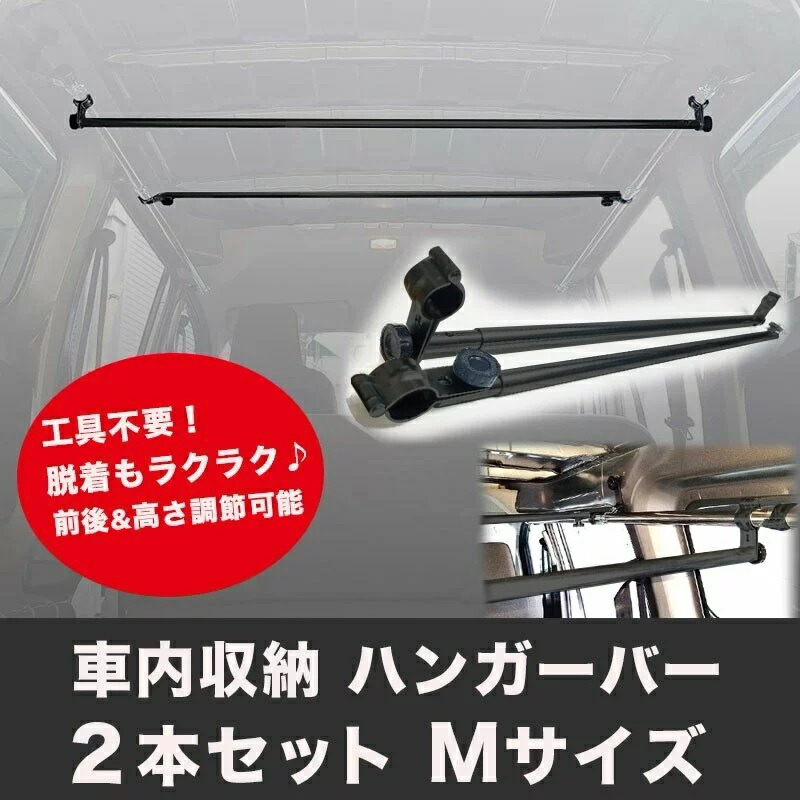 工具不要！
脱着もラクラク♪
前後&高さ調節可能

車内収納 ハンガーバー
２本セット Mサイズ